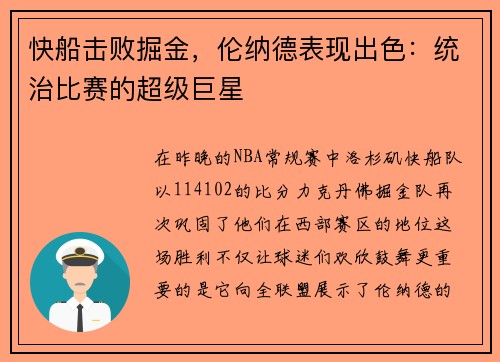 快船击败掘金，伦纳德表现出色：统治比赛的超级巨星

在昨晚的NBA常规赛中洛杉矶快船队以114102的比分力克丹佛掘金队再次巩固了他们在西部赛区的地位这场胜利不仅让球迷们欢欣鼓舞更重要的是它向全联盟展示了伦纳德的